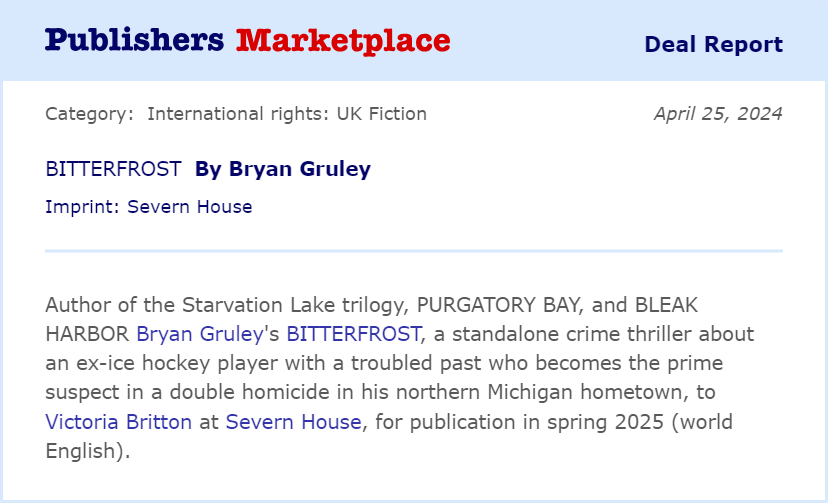 Publishers Marketplace

Deal Report

Category: International rights: UK Fiction

April 25, 2024

BITTERFROST By Bryan Gruley

Imprint: Severn House

Author of the Starvation Lake trilogy, PURGATORY BAY, and BLEAK HARBOR Bryan Gruley's BITTERFROST, a standalone crime thriller about an ex-ice hockey player with a troubled past who becomes the prime suspect in a double homicide in his northern Michigan hometown, to Victoria Britton at Severn House, for publication in spring 2025 (world English).